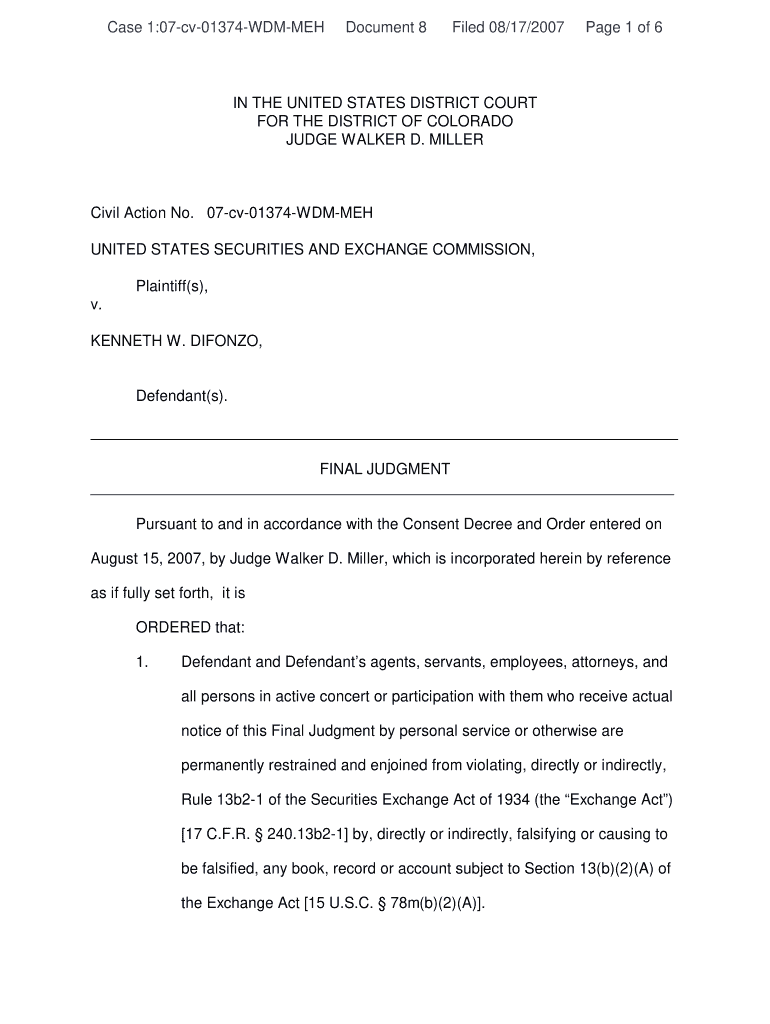 Case 1:07-cv-01374-WDM-MEH Document 8 Filed 08/17/2007 Page 1 of 6

IN THE UNITED STATES DISTRICT COURT
FOR THE DISTRICT OF COLORADO
JUDGE WALKER D. MILLER

Civil Action No. 07-cv-01374-WDM-MEH

UNITED STATES SECURITIES AND EXCHANGE COMMISSION,

Plaintiff(s),

v.

KENNETH W. DIFONZO,

Defendant(s).

FINAL JUDGMENT

Pursuant to and in accordance with the Consent Decree and Order entered on August 15, 2007, by Judge Walker D. Miller, which is incorporated herein by reference as if fully set forth, it is

ORDERED that:

1. Defendant and Defendant's agents, servants, employees, attorneys, and all persons in active concert or participation with them who receive actual notice of this Final Judgment by personal service or otherwise are permanently restrained and enjoined from violating, directly or indirectly, Rule 13b2-1 of the Securities Exchange Act of 1934 (the "Exchange Act") [17 C.F.R. § 240.13b2-1] by, directly or indirectly, falsifying or causing to be falsified, any book, record or account subject to Section 13(b)(2)(A) of the Exchange Act [15 U.S.C. § 78m(b)(2)(A)].